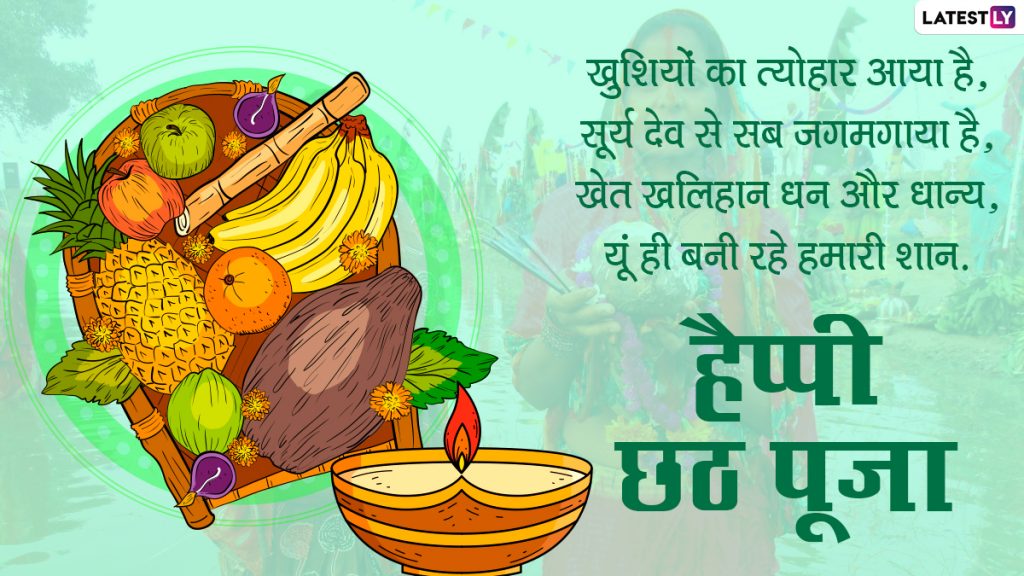 LATESTLY

खुशियों का त्योहार आया है,
सूर्य देव से सब जगमगाया है,
खेत खलिहान धन और धान्य,
यूं ही बनी रहे हमारी शान.

हैप्पी
छठ पूजा